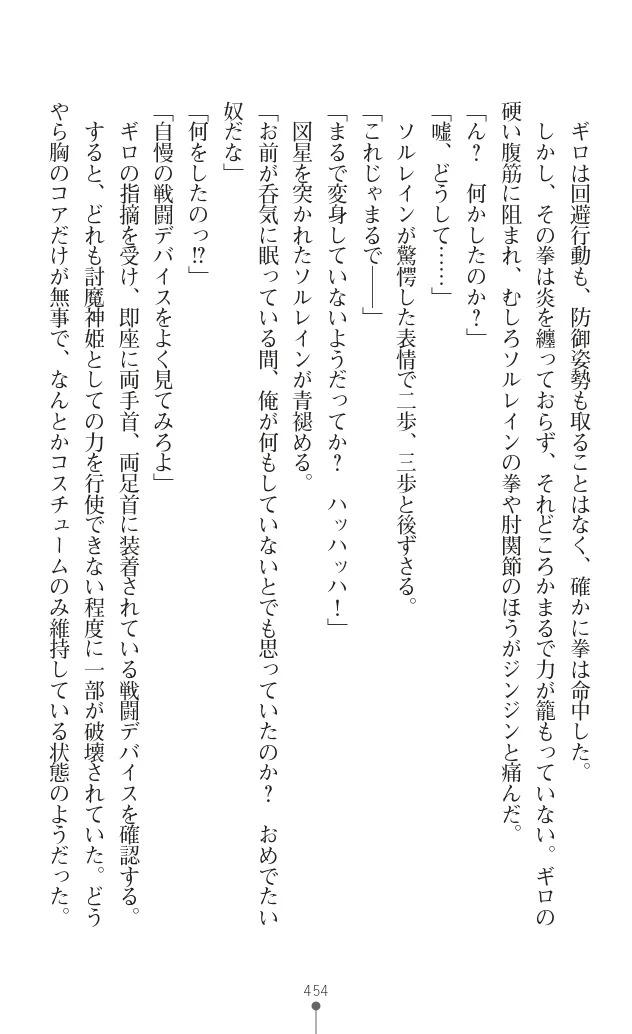 ギロは回避行動も、防御姿勢も取ることはなく、確かに拳は命中した。

しかし、その拳は炎を纏っておらず、それどころかまるで力が籠もっていない。ギロの硬い腹筋に阻まれ、むしろソルレインの拳や肘関節のほうがジンジンと痛んだ。

「ん？　何かしたのか？」

「嘘、どうして……」

ソルレインが驚愕した表情で二歩、三歩と後ずさる。

「これじゃまるで――」

「まるで変身していないようだってか？　ハッハッハ！」

図星を突かれたソルレインが青褪める。

「お前が呑気に眠っている間、俺が何もしていないとでも思っていたのか？　おめでたい奴だな」

「何をしたのっ⁉」

「自慢の戦闘デバイスをよく見てみろよ」

ギロの指摘を受け、即座に両手首、両足首に装着されている戦闘デバイスを確認する。

すると、どれも討魔神姫としての力を行使できない程度に一部が破壊されていた。どうやら胸のコアだけが無事で、なんとかコスチュームのみ維持している状態のようだった。

454